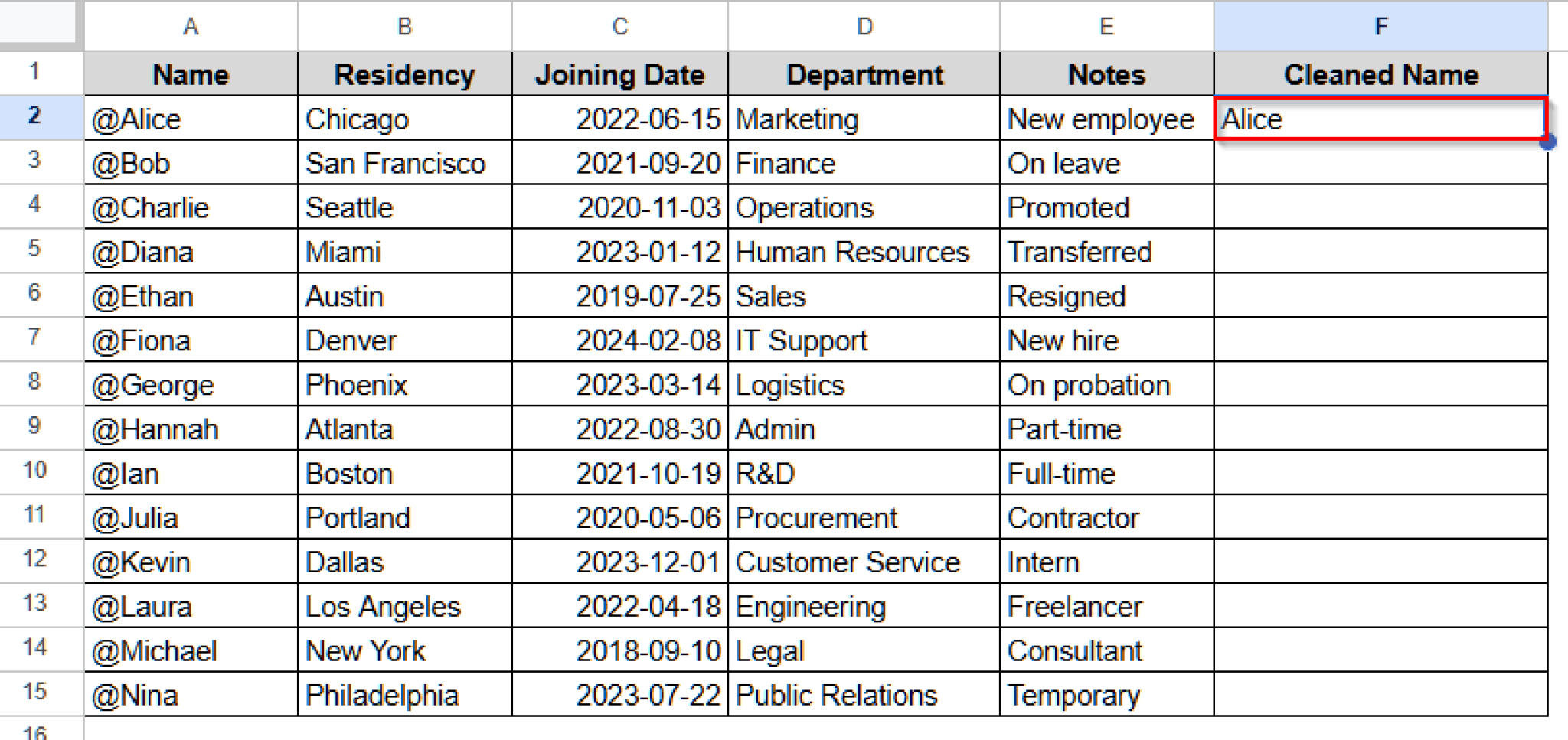 | | A | B | C | D | E | F |
|---|---|---|---|---|---|---|
| 1 | Name | Residency | Joining Date | Department | Notes | Cleaned Name |
| 2 | @Alice | Chicago | 2022-06-15 | Marketing | New employee | Alice |
| 3 | @Bob | San Francisco | 2021-09-20 | Finance | On leave | |
| 4 | @Charlie | Seattle | 2020-11-03 | Operations | Promoted | |
| 5 | @Diana | Miami | 2023-01-12 | Human Resources | Transferred | |
| 6 | @Ethan | Austin | 2019-07-25 | Sales | Resigned | |
| 7 | @Fiona | Denver | 2024-02-08 | IT Support | New hire | |
| 8 | @George | Phoenix | 2023-03-14 | Logistics | On probation | |
| 9 | @Hannah | Atlanta | 2022-08-30 | Admin | Part-time | |
| 10 | @Ian | Boston | 2021-10-19 | R&D | Full-time | |
| 11 | @Julia | Portland | 2020-05-06 | Procurement | Contractor | |
| 12 | @Kevin | Dallas | 2023-12-01 | Customer Service | Intern | |
| 13 | @Laura | Los Angeles | 2022-04-18 | Engineering | Freelancer | |
| 14 | @Michael | New York | 2018-09-10 | Legal | Consultant | |
| 15 | @Nina | Philadelphia | 2023-07-22 | Public Relations | Temporary | |
| 16 | | | | | | |